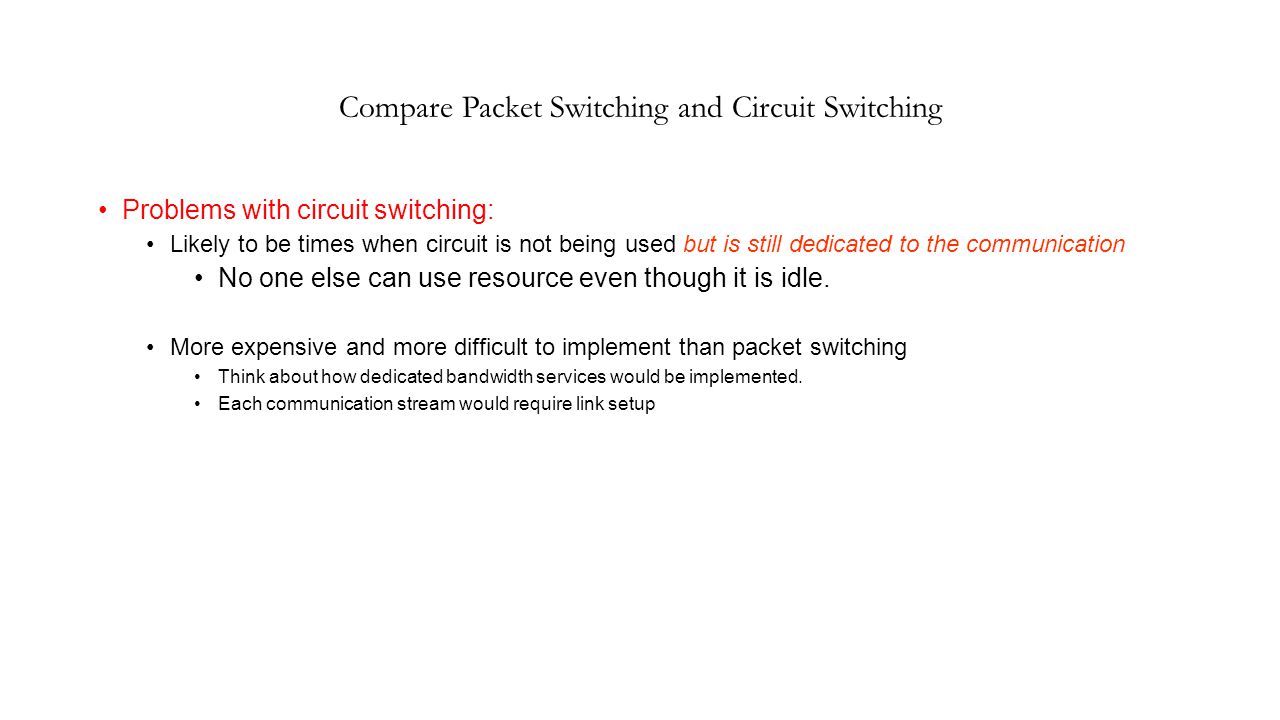 Compare Packet Switching and Circuit Switching

• Problems with circuit switching:
  • Likely to be times when circuit is not being used but is still dedicated to the communication
    • No one else can use resource even though it is idle.

  • More expensive and more difficult to implement than packet switching
    • Think about how dedicated bandwidth services would be implemented.
    • Each communication stream would require link setup